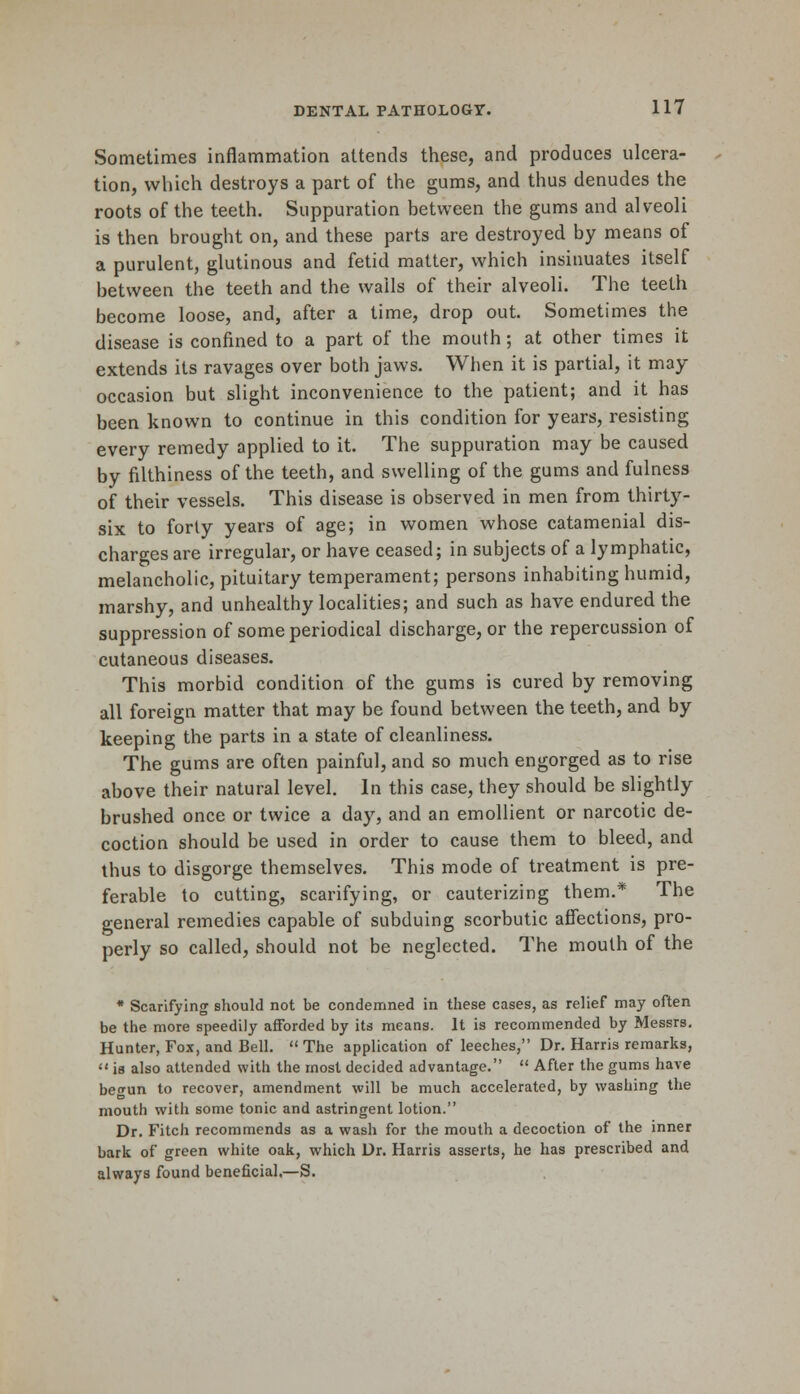 DENTAL PATHOLOGY. 117

Sometimes inflammation attends these, and produces ulceration, which destroys a part of the gums, and thus denudes the roots of the teeth. Suppuration between the gums and alveoli is then brought on, and these parts are destroyed by means of a purulent, glutinous and fetid matter, which insinuates itself between the teeth and the walls of their alveoli. The teeth become loose, and, after a time, drop out. Sometimes the disease is confined to a part of the mouth; at other times it extends its ravages over both jaws. When it is partial, it may occasion but slight inconvenience to the patient; and it has been known to continue in this condition for years, resisting every remedy applied to it. The suppuration may be caused by filthiness of the teeth, and swelling of the gums and fulness of their vessels. This disease is observed in men from thirty-six to forty years of age; in women whose catamenial discharges are irregular, or have ceased; in subjects of a lymphatic, melancholic, pituitary temperament; persons inhabiting humid, marshy, and unhealthy localities; and such as have endured the suppression of some periodical discharge, or the repercussion of cutaneous diseases.

This morbid condition of the gums is cured by removing all foreign matter that may be found between the teeth, and by keeping the parts in a state of cleanliness.

The gums are often painful, and so much engorged as to rise above their natural level. In this case, they should be slightly brushed once or twice a day, and an emollient or narcotic decoction should be used in order to cause them to bleed, and thus to disgorge themselves. This mode of treatment is preferable to cutting, scarifying, or cauterizing them.* The general remedies capable of subduing scorbutic affections, properly so called, should not be neglected. The mouth of the

* Scarifying should not be condemned in these cases, as relief may often be the more speedily afforded by its means. It is recommended by Messrs. Hunter, Fox, and Bell. "The application of leeches," Dr. Harris remarks, "is also attended with the most decided advantage." "After the gums have begun to recover, amendment will be much accelerated, by washing the mouth with some tonic and astringent lotion."

Dr. Fitch recommends as a wash for the mouth a decoction of the inner bark of green white oak, which Dr. Harris asserts, he has prescribed and always found beneficial.—S.